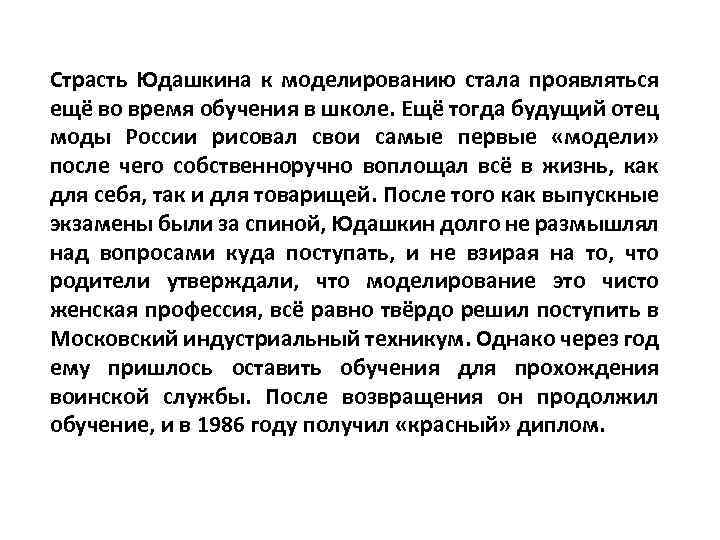 Страсть Юдашкина к моделированию стала проявляться ещё во время обучения в школе. Ещё тогда будущий отец моды России рисовал свои самые первые «модели» после чего собственноручно воплощал всё в жизнь, как для себя, так и для товарищей. После того как выпускные экзамены были за спиной, Юдашкин долго не размышлял над вопросами куда поступать, и не взирая на то, что родители утверждали, что моделирование это чисто женская профессия, всё равно твёрдо решил поступить в Московский индустриальный техникум. Однако через год ему пришлось оставить обучения для прохождения воинской службы. После возвращения он продолжил обучение, и в 1986 году получил «красный» диплом.